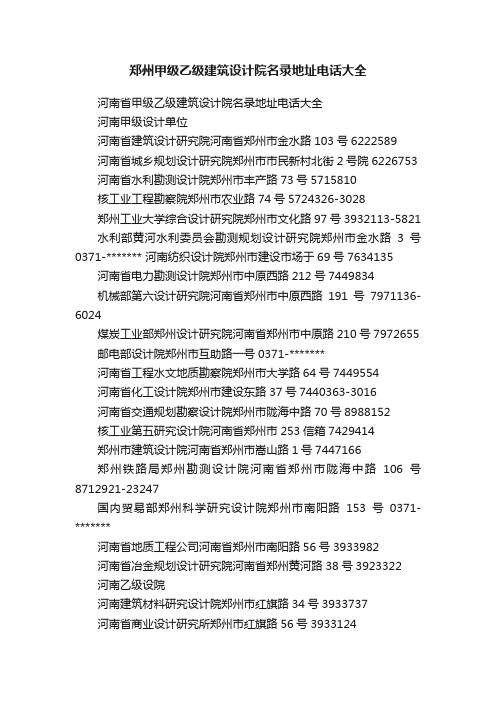 郑州甲级乙级建筑设计院名录地址电话大全

河南省甲级乙级建筑设计院名录地址电话大全

河南甲级设计单位

河南省建筑设计研究院河南省郑州市金水路 103 号 6222589

河南省城乡规划设计研究院郑州市市民新村北街 2 号院 6226753

河南省水利勘测设计院郑州市丰产路 73 号 5715810

核工业工程勘察院郑州市农业路 74 号 5724326-3028

郑州工业大学综合设计研究院郑州市文化路 97 号 3932113-5821

水利部黄河水利委员会勘测规划设计研究院郑州市金水路 3 号 0371-******* 河南纺织设计院郑州市建设市场于 69 号 7634135

河南省电力勘测设计院郑州市中原西路 212 号 7449834

机械部第六设计研究院河南省郑州市中原西路 191 号 7971136-6024

煤炭工业部郑州设计研究院河南省郑州市中原路 210 号 7972655

邮电部设计院郑州市互助路一号 0371-*******

河南省工程水文地质勘察院郑州市大学路 64 号 7449554

河南省化工设计院郑州市建设东路 37 号 7440363-3016

河南省交通规划勘察设计院郑州市陇海中路 70 号 8988152

核工业第五研究设计院河南省郑州市 253 信箱 7429414

郑州市建筑设计院河南省郑州市嵩山路 1 号 7447166

郑州铁路局郑州勘测设计院河南省郑州市陇海中路 106 号 8712921-23247

国内贸易部郑州科学研究设计院郑州市南阳路 153 号 0371-*******

河南省地质工程公司河南省郑州市南阳路 56 号 3933982

河南省冶金规划设计研究院河南省郑州黄河路 38 号 3923322

河南乙级设院

河南建筑材料研究设计院郑州市红旗路 34 号 3933737

河南省商业设计研究所郑州市红旗路 56 号 3933124